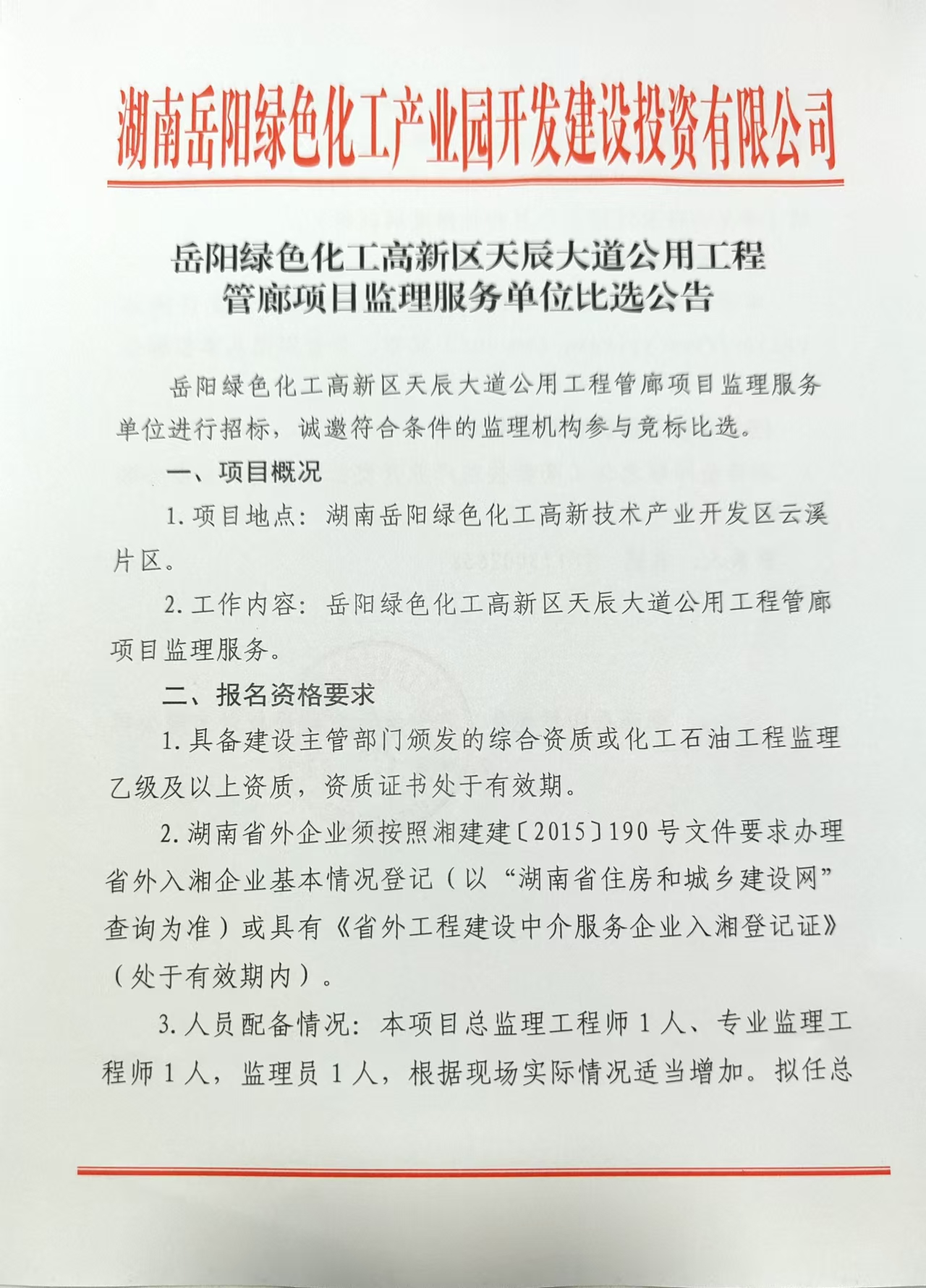 湖南岳阳绿色化工产业园开发建设投资有限公司

岳阳绿色化工高新区天辰大道公用工程管廊项目监理服务单位比选公告

岳阳绿色化工高新区天辰大道公用工程管廊项目监理服务单位进行招标，诚邀符合条件的监理机构参与竞标比选。

一、项目概况

1.项目地点：湖南岳阳绿色化工高新技术产业开发区云溪片区。

2.工作内容：岳阳绿色化工高新区天辰大道公用工程管廊项目监理服务。

二、报名资格要求

1.具备建设主管部门颁发的综合资质或化工石油工程监理乙级及以上资质，资质证书处于有效期。

2.湖南省外企业须按照湘建建〔2015〕190号文件要求办理省外入湘企业基本情况登记（以“湖南省住房和城乡建设网”查询为准）或具有《省外工程建设中介服务企业入湘登记证》（处于有效期内）。

3.人员配备情况：本项目总监理工程师1人、专业监理工程师1人，监理员1人，根据现场实际情况适当增加。拟任总